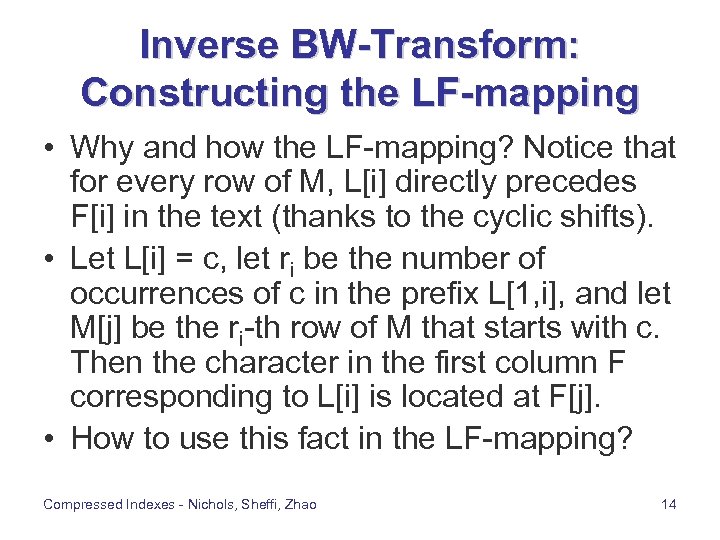 Inverse BW-Transform: Constructing the LF-mapping

• Why and how the LF-mapping? Notice that for every row of M, L[i] directly precedes F[i] in the text (thanks to the cyclic shifts).

• Let L[i] = c, let $r_i$ be the number of occurrences of c in the prefix L[1,i], and let M[j] be the $r_i$-th row of M that starts with c. Then the character in the first column F corresponding to L[i] is located at F[j].

• How to use this fact in the LF-mapping?

Compressed Indexes - Nichols, Sheffi, Zhao

14